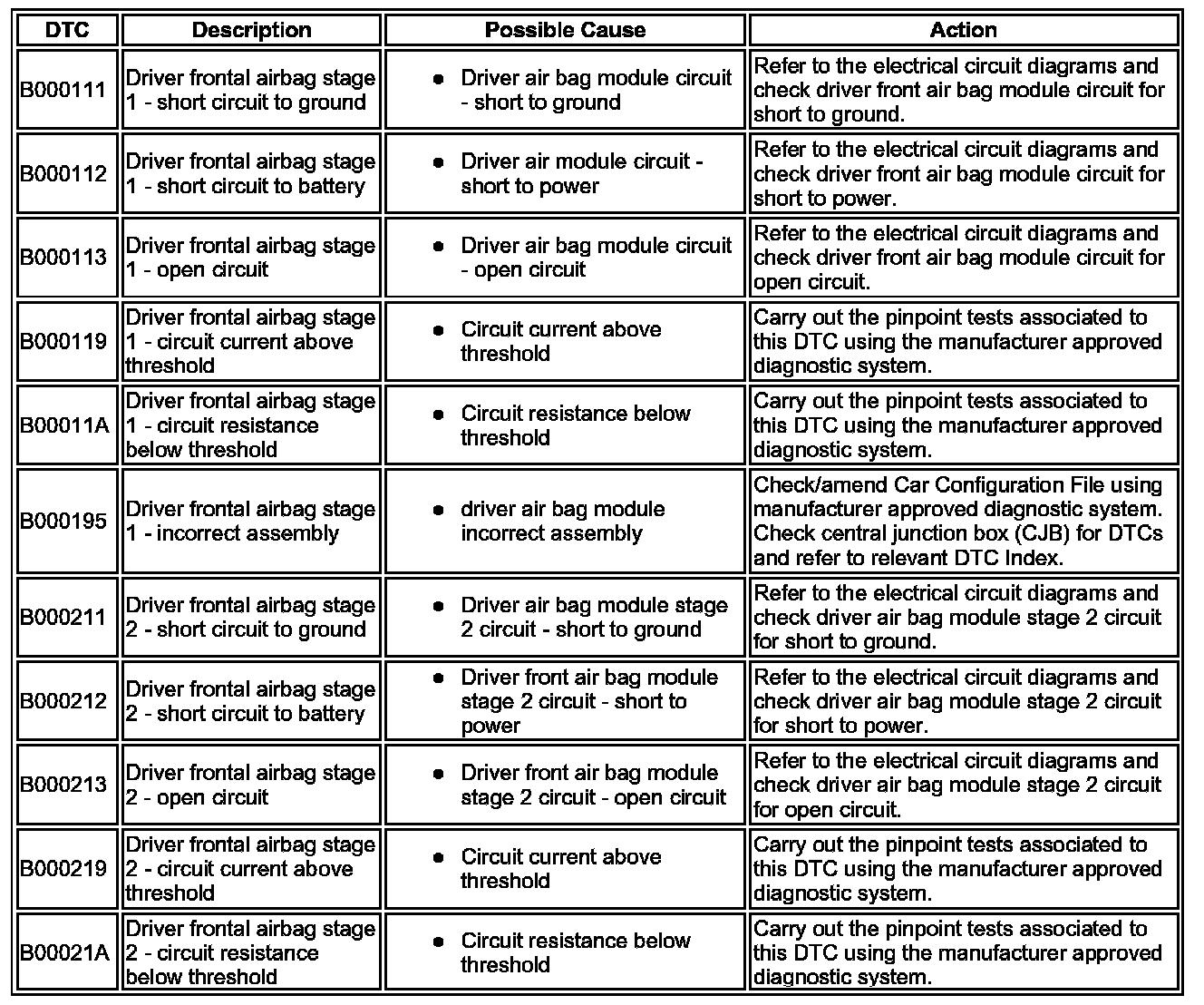 | DTC | Description | Possible Cause | Action |
|---|---|---|---|
| B000111 | Driver frontal airbag stage 1 - short circuit to ground | • Driver air bag module circuit - short to ground | Refer to the electrical circuit diagrams and check driver front air bag module circuit for short to ground. |
| B000112 | Driver frontal airbag stage 1 - short circuit to battery | • Driver air module circuit - short to power | Refer to the electrical circuit diagrams and check driver front air bag module circuit for short to power. |
| B000113 | Driver frontal airbag stage 1 - open circuit | • Driver air bag module circuit - open circuit | Refer to the electrical circuit diagrams and check driver front air bag module circuit for open circuit. |
| B000119 | Driver frontal airbag stage 1 - circuit current above threshold | • Circuit current above threshold | Carry out the pinpoint tests associated to this DTC using the manufacturer approved diagnostic system. |
| B00011A | Driver frontal airbag stage 1 - circuit resistance below threshold | • Circuit resistance below threshold | Carry out the pinpoint tests associated to this DTC using the manufacturer approved diagnostic system. |
| B000195 | Driver frontal airbag stage 1 - incorrect assembly | • driver air bag module incorrect assembly | Check/amend Car Configuration File using manufacturer approved diagnostic system. Check central junction box (CJB) for DTCs and refer to relevant DTC Index. |
| B000211 | Driver frontal airbag stage 2 - short circuit to ground | • Driver air bag module stage 2 circuit - short to ground | Refer to the electrical circuit diagrams and check driver air bag module stage 2 circuit for short to ground. |
| B000212 | Driver frontal airbag stage 2 - short circuit to battery | • Driver front air bag module stage 2 circuit - short to power | Refer to the electrical circuit diagrams and check driver air bag module stage 2 circuit for short to power. |
| B000213 | Driver frontal airbag stage 2 - open circuit | • Driver front air bag module stage 2 circuit - open circuit | Refer to the electrical circuit diagrams and check driver air bag module stage 2 circuit for open circuit. |
| B000219 | Driver frontal airbag stage 2 - circuit current above threshold | • Circuit current above threshold | Carry out the pinpoint tests associated to this DTC using the manufacturer approved diagnostic system. |
| B00021A | Driver frontal airbag stage 2 - circuit resistance below threshold | • Circuit resistance below threshold | Carry out the pinpoint tests associated to this DTC using the manufacturer approved diagnostic system. |